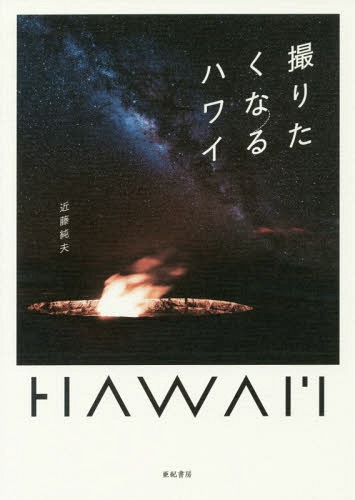 撮りたくなるハワイ

近藤純夫

HAWAI'I

亜紀書房